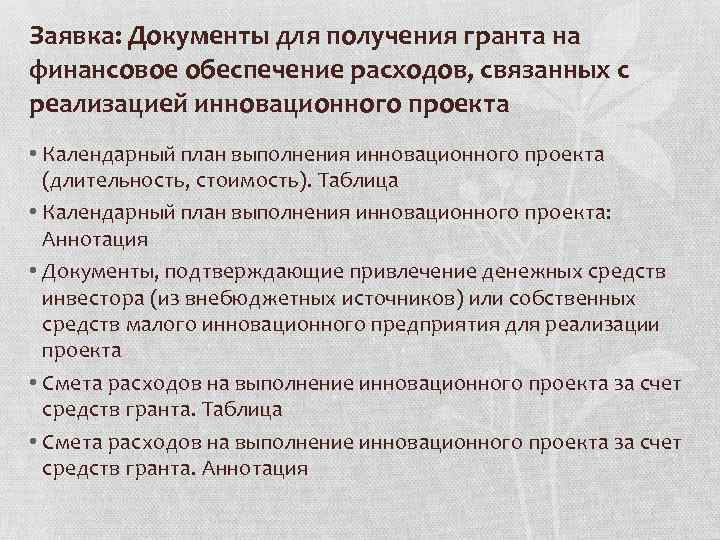 Заявка: Документы для получения гранта на финансовое обеспечение расходов, связанных с реализацией инновационного проекта

• Календарный план выполнения инновационного проекта (длительность, стоимость). Таблица
• Календарный план выполнения инновационного проекта: Аннотация
• Документы, подтверждающие привлечение денежных средств инвестора (из внебюджетных источников) или собственных средств малого инновационного предприятия для реализации проекта
• Смета расходов на выполнение инновационного проекта за счет средств гранта. Таблица
• Смета расходов на выполнение инновационного проекта за счет средств гранта. Аннотация